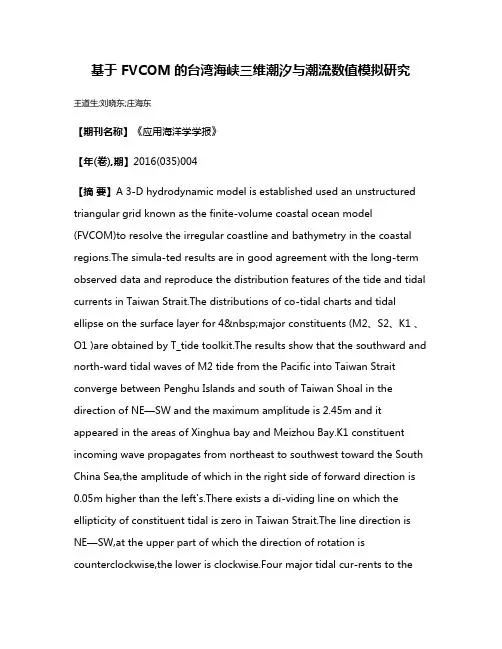 基于 FVCOM 的台湾海峡三维潮汐与潮流数值模拟研究

王道生;刘晓东;庄海东

【期刊名称】《应用海洋学学报》

【年(卷),期】2016(035)004

【摘 要】A 3-D hydrodynamic model is established used an unstructured triangular grid known as the finite-volume coastal ocean model (FVCOM)to resolve the irregular coastline and bathymetry in the coastal regions.The simula-ted results are in good agreement with the long-term observed data and reproduce the distribution features of the tide and tidal currents in Taiwan Strait.The distributions of co-tidal charts and tidal ellipse on the surface layer for 4&nbsp;major constituents (M2、S2、K1 、O1 )are obtained by T_tide toolkit.The results show that the southward and north-ward tidal waves of M2 tide from the Pacific into Taiwan Strait converge between Penghu Islands and south of Taiwan Shoal in the direction of NE—SW and the maximum amplitude is 2.45m and it appeared in the areas of Xinghua bay and Meizhou Bay.K1 constituent incoming wave propagates from northeast to southwest toward the South China Sea,the amplitude of which in the right side of forward direction is 0.05m higher than the left's.There exists a di-viding line on which the ellipticity of constituent tidal is zero in Taiwan Strait.The line direction is NE—SW,at the upper part of which the direction of rotation is counterclockwise,the lower is clockwise.Four major tidal cur-rents to the